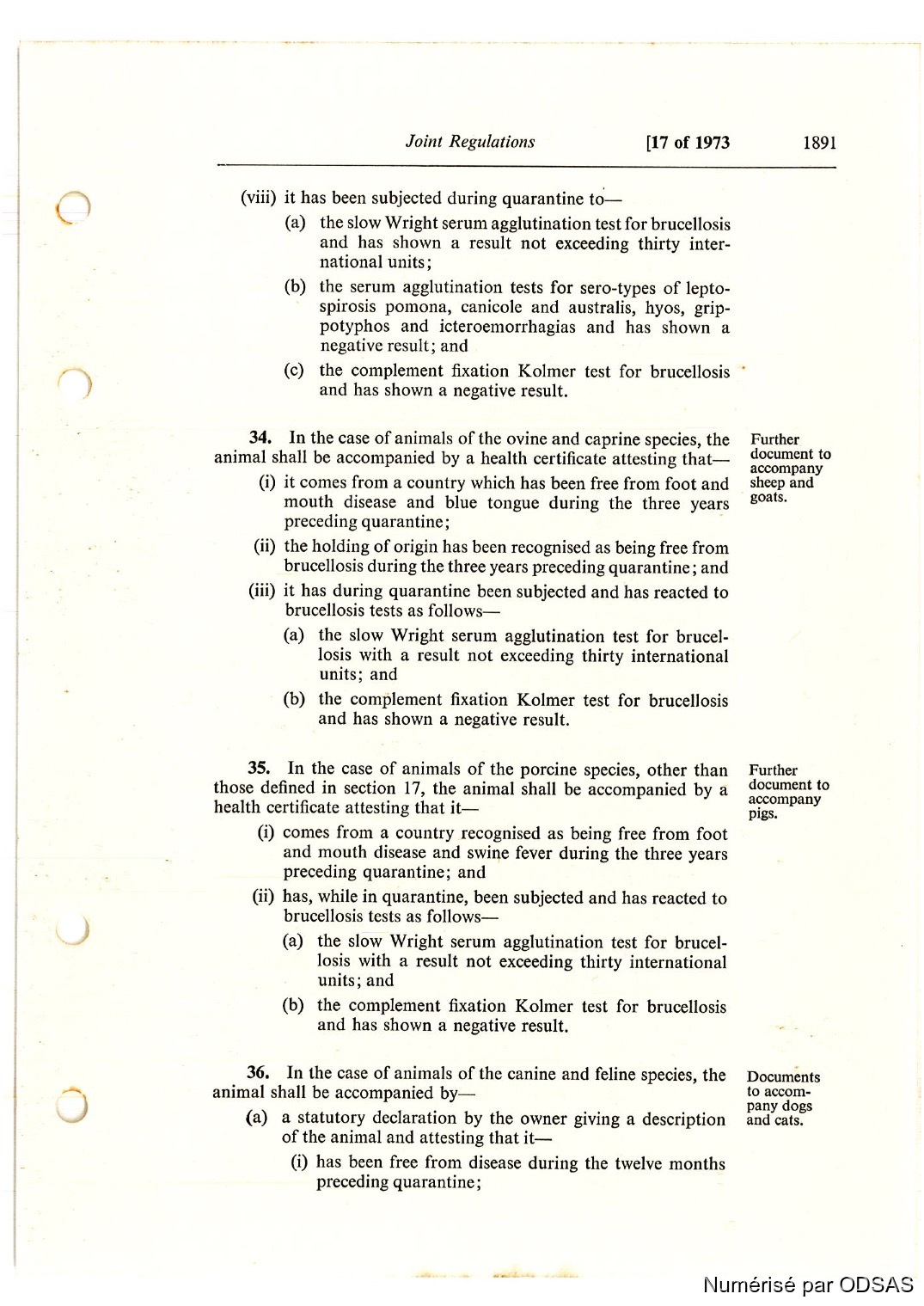 Joint Regulations [17 of 1973 1891

(viii) it has been subjected during quarantine to—

(a) the slow Wright serum agglutination test for brucellosis and has shown a result not exceeding thirty international units;

(b) the serum agglutination tests for sero-types of leptospirosis pomona, canicole and australis, hyos, grippotyphos and icteroemorrhagias and has shown a negative result; and

(c) the complement fixation Kolmer test for brucellosis and has shown a negative result.

34. In the case of animals of the ovine and caprine species, the animal shall be accompanied by a health certificate attesting that—

Further document to accompany sheep and goats.

(i) it comes from a country which has been free from foot and mouth disease and blue tongue during the three years preceding quarantine;

(ii) the holding of origin has been recognised as being free from brucellosis during the three years preceding quarantine; and

(iii) it has during quarantine been subjected and has reacted to brucellosis tests as follows—

(a) the slow Wright serum agglutination test for brucellosis with a result not exceeding thirty international units; and

(b) the complement fixation Kolmer test for brucellosis and has shown a negative result.

35. In the case of animals of the porcine species, other than those defined in section 17, the animal shall be accompanied by a health certificate attesting that it—

Further document to accompany pigs.

(i) comes from a country recognised as being free from foot and mouth disease and swine fever during the three years preceding quarantine; and

(ii) has, while in quarantine, been subjected and has reacted to brucellosis tests as follows—

(a) the slow Wright serum agglutination test for brucellosis with a result not exceeding thirty international units; and

(b) the complement fixation Kolmer test for brucellosis and has shown a negative result.

36. In the case of animals of the canine and feline species, the animal shall be accompanied by—

Documents to accompany dogs and cats.

(a) a statutory declaration by the owner giving a description of the animal and attesting that it—

(i) has been free from disease during the twelve months preceding quarantine;

Numérisé par ODSAS